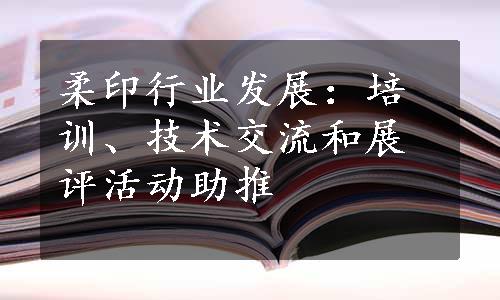 柔印行业发展：培训、技术交流和展评活动助推